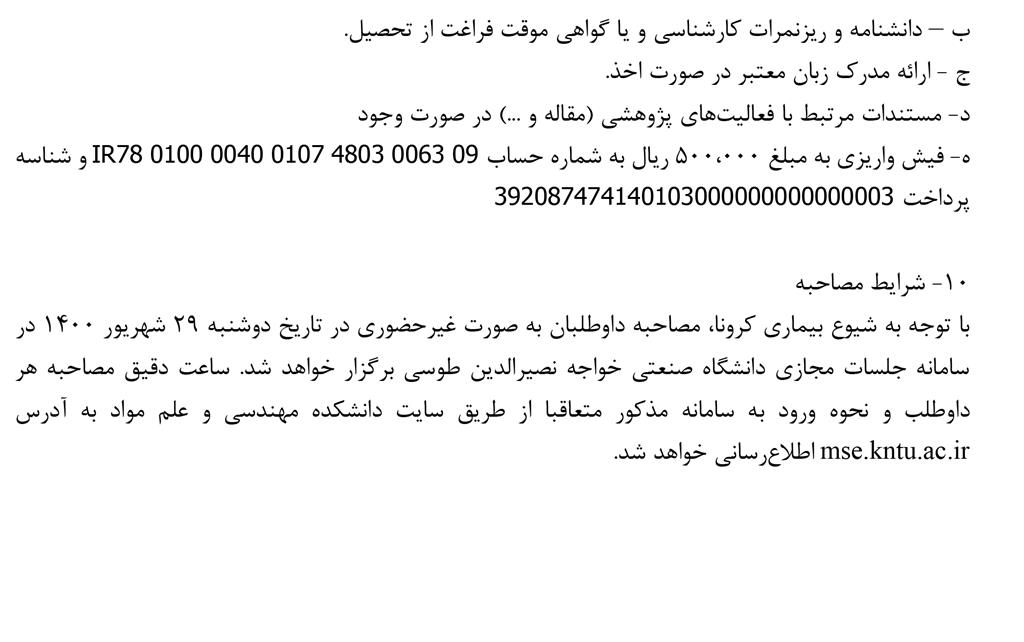 ب – دانشنامه و ریزنمرات کارشناسی و یا گواهی موقت فراغت از تحصیل.
ج - ارائه مدرک زبان معتبر در صورت اخذ.
د- مستندات مرتبط با فعالیت‌های پژوهشی (مقاله و ...) در صورت وجود
ه- فیش واریزی به مبلغ ۵۰۰،۰۰۰ ریال به شماره حساب IR78 0100 0040 0107 4803 0063 09 و شناسه پرداخت 392087474140103000000000000003

۱۰- شرایط مصاحبه
با توجه به شیوع بیماری کرونا، مصاحبه داوطلبان به صورت غیرحضوری در تاریخ دوشنبه ۲۹ شهریور ۱۴۰۰ در سامانه جلسات مجازی دانشگاه صنعتی خواجه نصیرالدین طوسی برگزار خواهد شد. ساعت دقیق مصاحبه هر داوطلب و نحوه ورود به سامانه مذکور متعاقبا از طریق سایت دانشکده مهندسی و علم مواد به آدرس mse.kntu.ac.ir اطلاع‌رسانی خواهد شد.